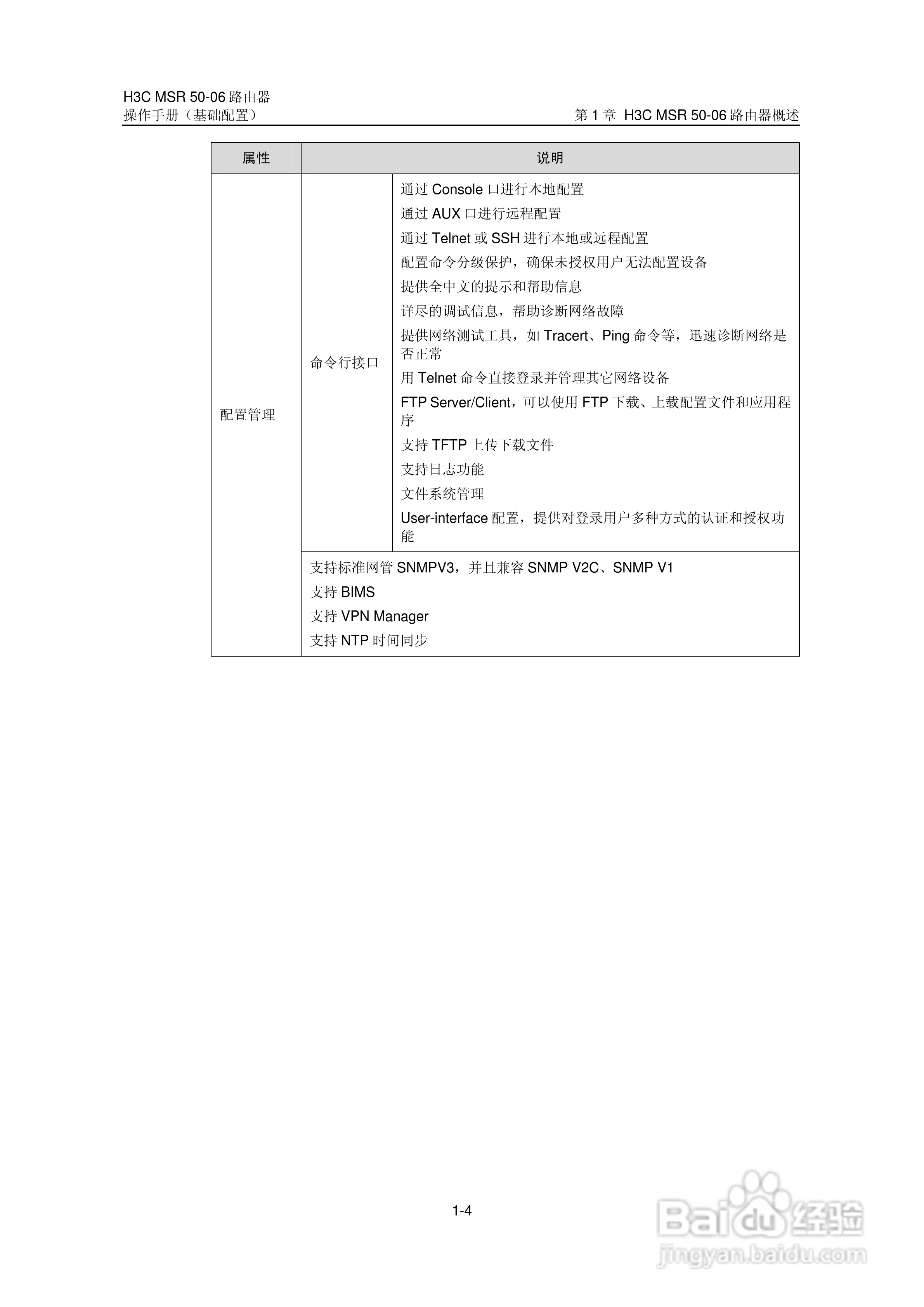 H3C MSR 50-06 路由器
操作手册（基础配置）

第 1 章 H3C MSR 50-06 路由器概述

| 属性 | 说明 | |
|---|---|---|
| 配置管理 | 命令行接口 | 通过 Console 口进行本地配置<br>通过 AUX 口进行远程配置<br>通过 Telnet 或 SSH 进行本地或远程配置<br>配置命令分级保护，确保未授权用户无法配置设备<br>提供全中文的提示和帮助信息<br>详尽的调试信息，帮助诊断网络故障<br>提供网络测试工具，如 Tracert、Ping 命令等，迅速诊断网络是否正常<br>用 Telnet 命令直接登录并管理其它网络设备<br>FTP Server/Client，可以使用 FTP 下载、上载配置文件和应用程序<br>支持 TFTP 上传下载文件<br>支持日志功能<br>文件系统管理<br>User-interface 配置，提供对登录用户多种方式的认证和授权功能 |
| | 支持标准网管 SNMPV3，并且兼容 SNMP V2C、SNMP V1<br>支持 BIMS<br>支持 VPN Manager<br>支持 NTP 时间同步 | |

1-4

Baidu 经验
jingyan.baidu.com